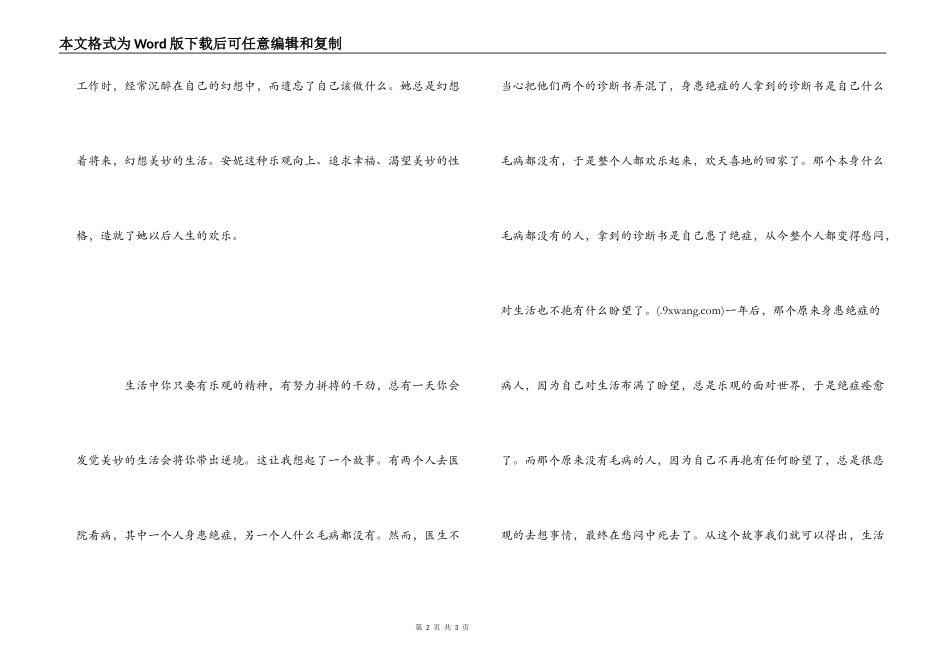 本文格式为Word版下载后可任意编辑和复制

工作时，经常沉醉在自己的幻想中，而遗忘了自己该做什么。她总是幻想着将来，幻想美妙的生活。安妮这种乐观向上、追求幸福、渴望美妙的性格，造就了她以后人生的欢乐。

生活中你只要有乐观的精神，有努力拼搏的干劲，总有一天你会发觉美妙的生活会将你带出逆境。这让我想起了一个故事。有两个人去医院看病，其中一个人身患绝症，另一个人什么毛病都没有。然而，医生不当心把他们两个的诊断书弄混了，身患绝症的人拿到的诊断书是自己什么毛病都没有，于是整个人都欢乐起来，欢天喜地的回家了。那个本身什么毛病都没有的人，拿到的诊断书是自己患了绝症，从今整个人都变得愁闷，对生活也不抱有什么盼望了。(.9xwang.com)一年后，那个原来身患绝症的病人，因为自己对生活布满了盼望，总是乐观的面对世界，于是绝症痊愈了。而那个原来没有毛病的人，因为自己不再抱有任何盼望了，总是很悲观的去想事情，最终在愁闷中死去了。从这个故事我们就可以得出，生活

第 2 页 共 3 页